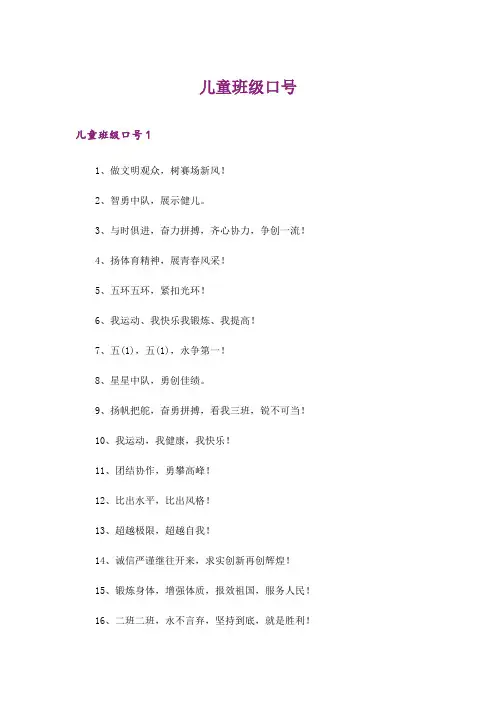 儿童班级口号

儿童班级口号1

1、做文明观众，树赛场新风！

2、智勇中队，展示健儿。

3、与时俱进，奋力拼搏，齐心协力，争创一流！

4、扬体育精神，展青春风采！

5、五环五环，紧扣光环！

6、我运动、我快乐我锻炼、我提高！

7、五(1)，五(1)，永争第一！

8、星星中队，勇创佳绩。

9、扬帆把舵，奋勇拼搏，看我三班，锐不可当！

10、我运动，我健康，我快乐！

11、团结协作，勇攀高峰！

12、比出水平，比出风格！

13、超越极限，超越自我！

14、诚信严谨继往开来，求实创新再创辉煌！

15、锻炼身体，增强体质，报效祖国，服务人民！

16、二班二班，永不言弃，坚持到底，就是胜利！